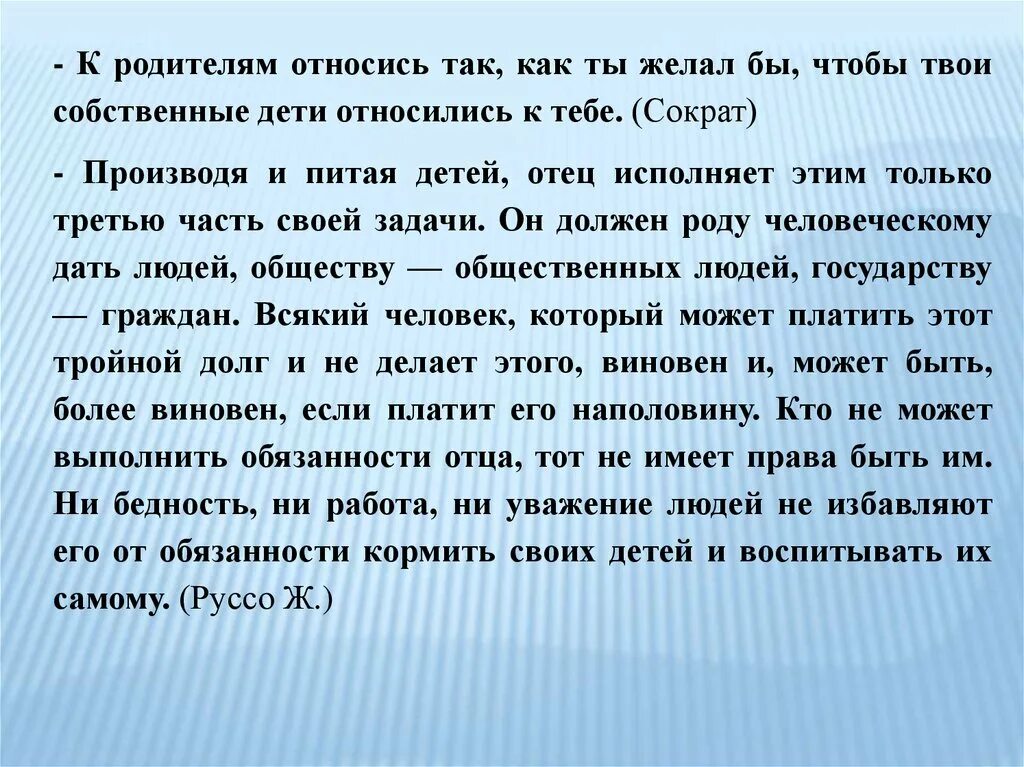 - К родителям относись так, как ты желал бы, чтобы твои собственные дети относились к тебе. (Сократ)

- Производя и питая детей, отец исполняет этим только третью часть своей задачи. Он должен роду человеческому дать людей, обществу — общественных людей, государству — граждан. Всякий человек, который может платить этот тройной долг и не делает этого, виновен и, может быть, более виновен, если платит его наполовину. Кто не может выполнить обязанности отца, тот не имеет права быть им. Ни бедность, ни работа, ни уважение людей не избавляют его от обязанности кормить своих детей и воспитывать их самому. (Руссо Ж.)